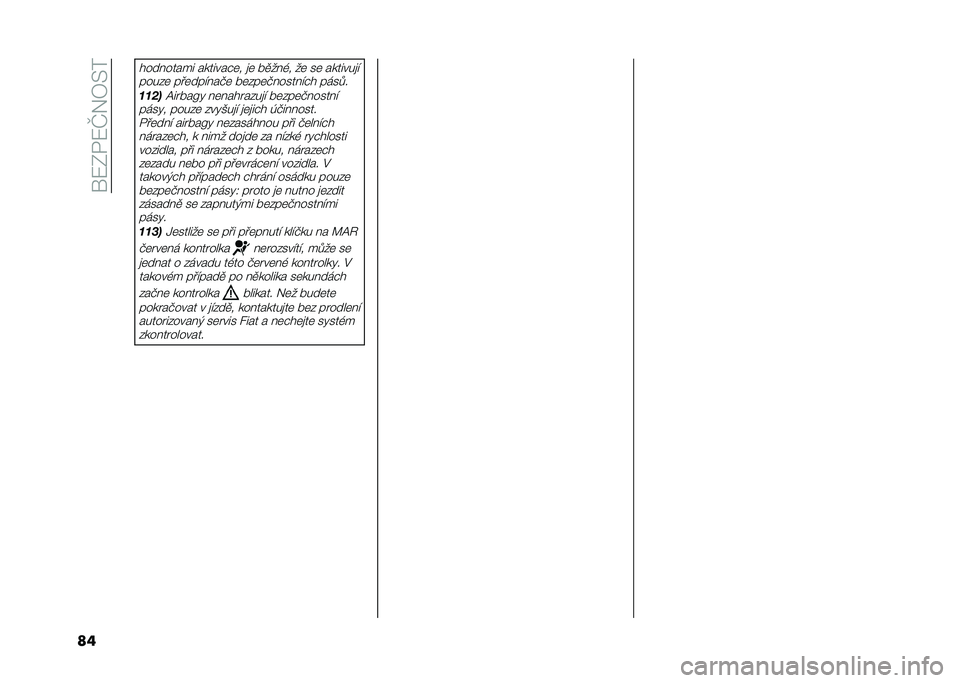 BEZPEČNOST

hodnotami aktivace, je běžné, že se aktivují pouze předpínače bezpečnostních pásů.

112) Airbagy nenahrazují bezpečnostní pásy, pouze zvyšují jejich účinnost. Přední airbagy nezasáhnou při čelních nárazech, k nimž dojde za nízké rychlosti vozidla, při nárazech z boku, nárazech zezadu nebo při převrácení vozidla. V takových případech chrání osádku pouze bezpečnostní pásy: proto je nutno jezdit zásadně se zapnutými bezpečnostními pásy.

113) Jestliže se při přepnutí klíčku na MAR červená kontrolka nerozsvítí, může se jednat o závadu této červené kontrolky. V takovém případě po několika sekundách začne kontrolka blikat. Než budete pokračovat v jízdě, kontaktujte bez prodlení autorizovaný servis Fiat a nechejte systém zkontrolovat.

84

carmanualsonline.info